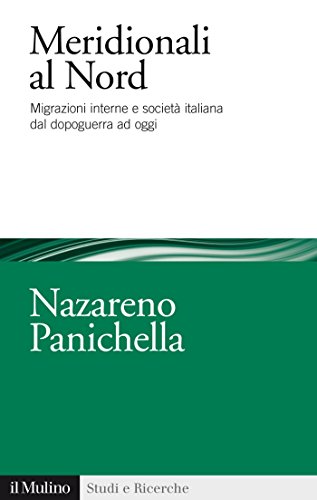 Meridionali al Nord

Migrazioni interne e società italiana dal dopoguerra ad oggi

Nazareno Panichella

il Mulino Studi e Ricerche